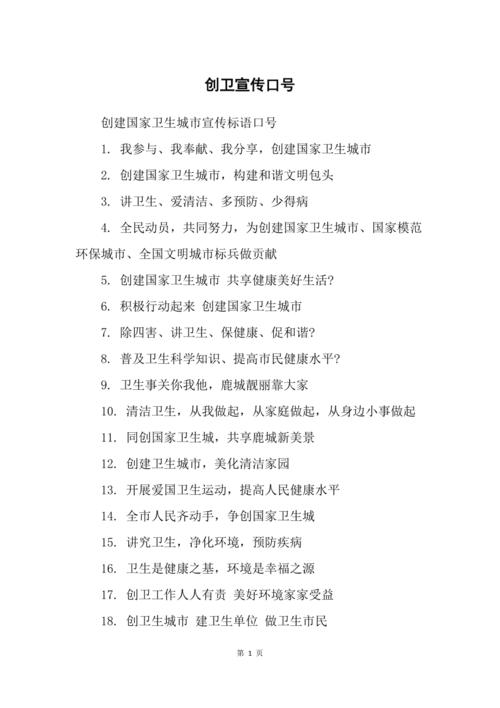 创卫宣传口号

创建国家卫生城市宣传标语口号

1. 我参与、我奉献、我分享，创建国家卫生城市

2. 创建国家卫生城市，构建和谐文明包头

3. 讲卫生、爱清洁、多预防、少得病

4. 全民动员，共同努力，为创建国家卫生城市、国家模范环保城市、全国文明城市标兵做贡献

5. 创建国家卫生城市 共享健康美好生活?

6. 积极行动起来 创建国家卫生城市

7. 除四害、讲卫生、保健康、促和谐?

8. 普及卫生科学知识、提高市民健康水平?

9. 卫生事关你我他，鹿城靓丽靠大家

10. 清洁卫生，从我做起，从家庭做起，从身边小事做起

11. 同创国家卫生城，共享鹿城新美景

12. 创建卫生城市，美化清洁家园

13. 开展爱国卫生运动，提高人民健康水平

14. 全市人民齐动手，争创国家卫生城

15. 讲究卫生，净化环境，预防疾病

16. 卫生是健康之基，环境是幸福之源

17. 创卫工作人人有责 美好环境家家受益

18. 创卫生城市 建卫生单位 做卫生市民

第 1 页